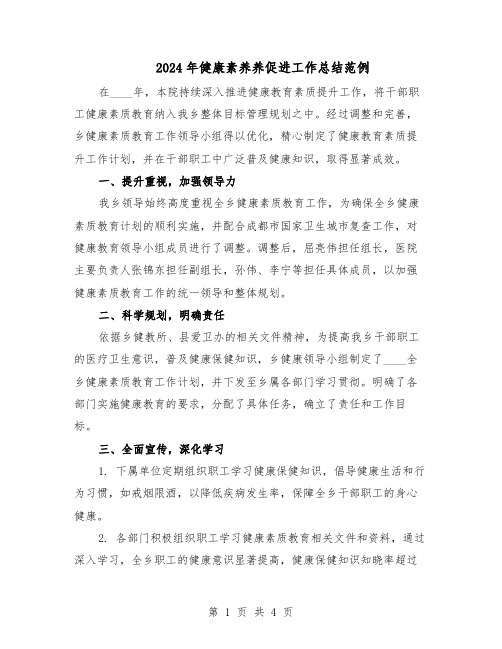 2024年健康素养养促进工作总结范例

在____年，本院持续深入推进健康教育素质提升工作，将干部职工健康素质教育纳入我乡整体目标管理规划之中。经过调整和完善，乡健康素质教育工作领导小组得以优化，精心制定了健康教育素质提升工作计划，并在干部职工中广泛普及健康知识，取得显著成效。

一、提升重视，加强领导力

我乡领导始终高度重视全乡健康素质教育工作，为确保全乡健康素质教育计划的顺利实施，并配合成都市国家卫生城市复查工作，对健康教育领导小组成员进行了调整。调整后，屈亮伟担任组长，医院主要负责人张锦东担任副组长，孙伟、李宁等担任具体成员，以加强健康素质教育工作的统一领导和整体规划。

二、科学规划，明确责任

依据乡健教所、县爱卫办的相关文件精神，为提高我乡干部职工的医疗卫生意识，普及健康保健知识，乡健康领导小组制定了____全乡健康素质教育工作计划，并下发至乡属各部门学习贯彻。明确了各部门实施健康教育的要求，分配了具体任务，确立了责任和工作目标。

三、全面宣传，深化学习

1. 下属单位定期组织职工学习健康保健知识，倡导健康生活和行为习惯，如戒烟限酒，以降低疾病发生率，保障全乡干部职工的身心健康。

2. 各部门积极组织职工学习健康素质教育相关文件和资料，通过深入学习，全乡职工的健康意识显著提高，健康保健知识知晓率超过

第 1 页 共 4 页